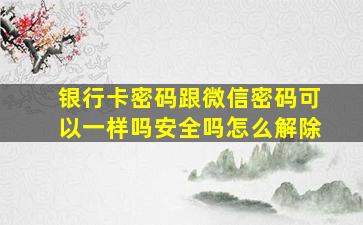 银行卡密码跟微信密码可以一样吗安全吗怎么解除